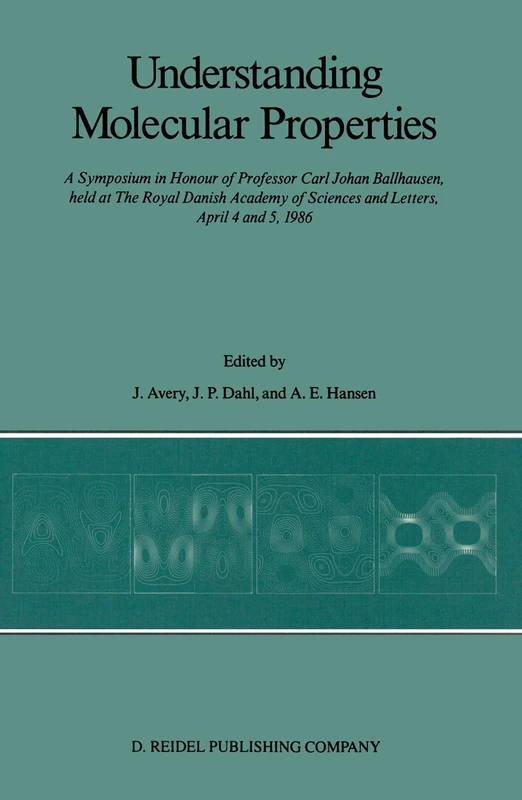 Understanding Molecular Properties

A Symposium in Honour of Professor Carl Johan Ballhausen, held at The Royal Danish Academy of Sciences and Letters, April 4 and 5, 1986

Edited by

J. Avery, J. P. Dahl, and A. E. Hansen

D. REIDEL PUBLISHING COMPANY